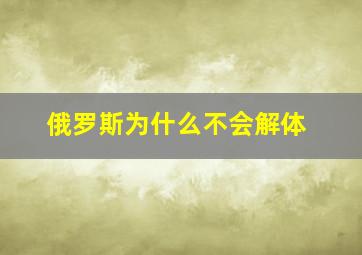 俄罗斯为什么不会解体